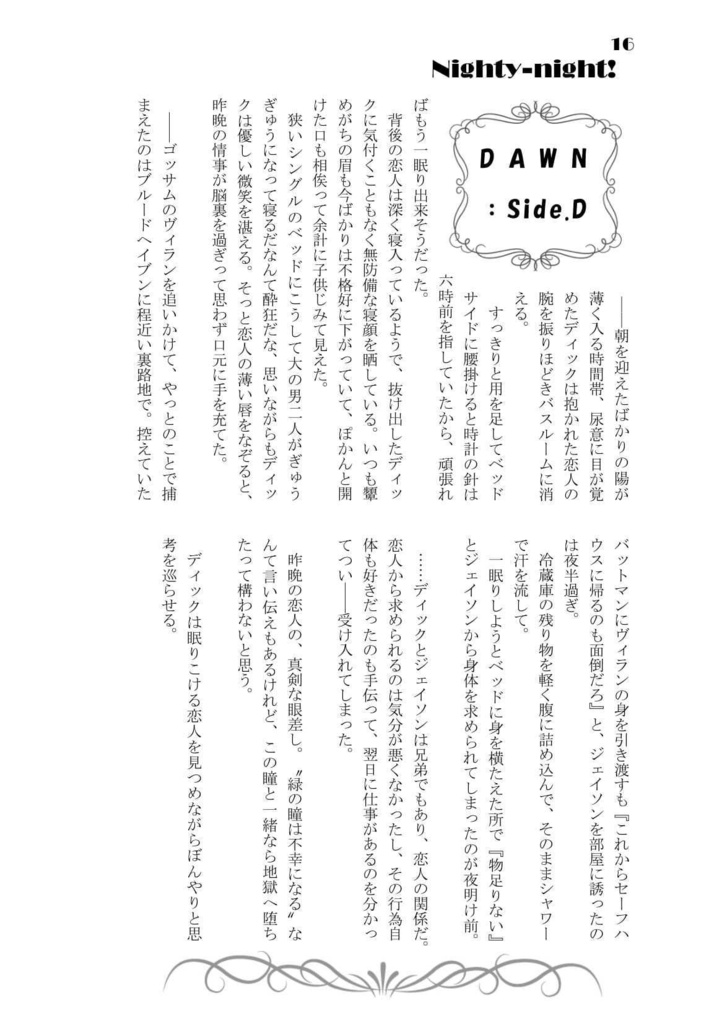 16
Nighty-night!

DAWN
: Side.D

――朝を迎えたばかりの陽が薄く入る時間帯、尿意に目が覚めたディックは抱かれた恋人の腕を振りほどきバスルームに消える。

すっきりと用を足してベッドサイドに腰掛けると時計の針は六時前を指していたから、頑張ればもう一眠り出来そうだった。

背後の恋人は深く寝入っているようで、抜け出したディックに気付くこともなく無防備な寝顔を晒している。いつも顰めがちの眉も今ばかりは不格好に下がっていて、ぽかんと開けた口も相俟って余計に子供じみて見えた。

狭いシングルのベッドにこうして大の男二人がぎゅうぎゅうになって寝るだなんて酔狂だな、思いながらもディックは優しい微笑を湛える。そっと恋人の薄い唇をなぞると、昨晩の情事が脳裏を過ぎって思わず口元に手を充てた。

――ゴッサムのヴィランを追いかけて、やっとのことで捕まえたのはブルードヘイブンに程近い裏路地で。控えていたバットマンにヴィランの身を引き渡すも『これからセーフハウスに帰るのも面倒だろ』と、ジェイソンを部屋に誘ったのは夜半過ぎ。

冷蔵庫の残り物を軽く腹に詰め込んで、そのままシャワーで汗を流して。

一眠りしようとベッドに身を横たえた所で『物足りない』とジェイソンから身体を求められてしまったのが夜明け前。

……ディックとジェイソンは兄弟でもあり、恋人の関係だ。恋人から求められるのは気分が悪くなかったし、その行為自体も好きだったのも手伝って、翌日に仕事があるのを分かってつい――受け入れてしまった。

昨晩の恋人の、真剣な眼差し。〝緑の瞳は不幸になる〟なんて言い伝えもあるけれど、この瞳と一緒なら地獄へ堕ちたって構わないと思う。

ディックは眠りこける恋人を見つめながらぼんやりと思考を巡らせる。